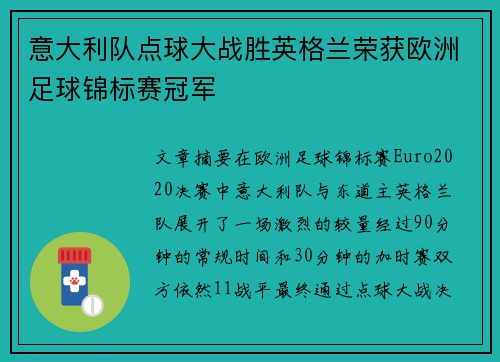 意大利队点球大战胜英格兰荣获欧洲足球锦标赛冠军

文章摘要在欧洲足球锦标赛Euro2020决赛中意大利队与东道主英格兰队展开了一场激烈的较量经过90分钟的常规时间和30分钟的加时赛双方依然11战平最终通过点球大战决